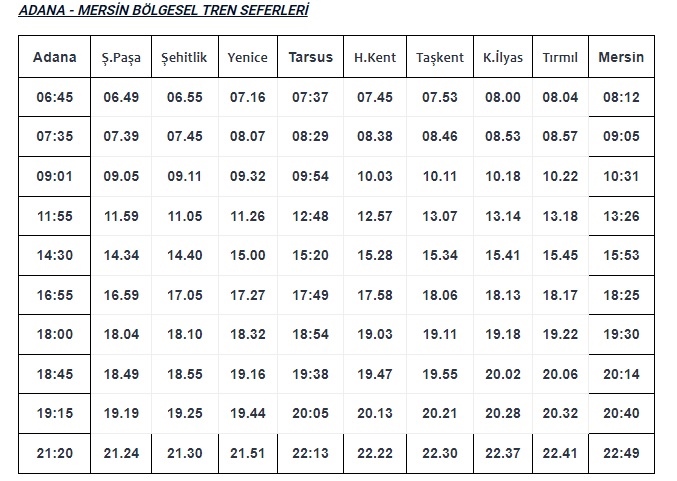 ADANA - MERSİN BÖLGESEL TREN SEFERLERİ

| Adana | Ş.Paşa | Şehitlik | Yenice | Tarsus | H.Kent | Taşkent | K.İlyas | Tırmıl | Mersin |
|---|---|---|---|---|---|---|---|---|---|
| 06:45 | 06.49 | 06.55 | 07.16 | 07:37 | 07.45 | 07.53 | 08.00 | 08.04 | 08:12 |
| 07:35 | 07.39 | 07.45 | 08.07 | 08:29 | 08.38 | 08.46 | 08.53 | 08.57 | 09:05 |
| 09:01 | 09.05 | 09.11 | 09.32 | 09:54 | 10.03 | 10.11 | 10.18 | 10.22 | 10:31 |
| 11:55 | 11.59 | 11.05 | 11.26 | 12:48 | 12.57 | 13.07 | 13.14 | 13.18 | 13:26 |
| 14:30 | 14.34 | 14.40 | 15.00 | 15:20 | 15.28 | 15.34 | 15.41 | 15.45 | 15:53 |
| 16:55 | 16.59 | 17.05 | 17.27 | 17:49 | 17.58 | 18.06 | 18.13 | 18.17 | 18:25 |
| 18:00 | 18.04 | 18.10 | 18.32 | 18:54 | 19.03 | 19.11 | 19.18 | 19.22 | 19:30 |
| 18:45 | 18.49 | 18.55 | 19.16 | 19:38 | 19.47 | 19.55 | 20.02 | 20.06 | 20:14 |
| 19:15 | 19.19 | 19.25 | 19.44 | 20:05 | 20.13 | 20.21 | 20.28 | 20.32 | 20:40 |
| 21:20 | 21.24 | 21.30 | 21.51 | 22:13 | 22.22 | 22.30 | 22.37 | 22.41 | 22:49 |